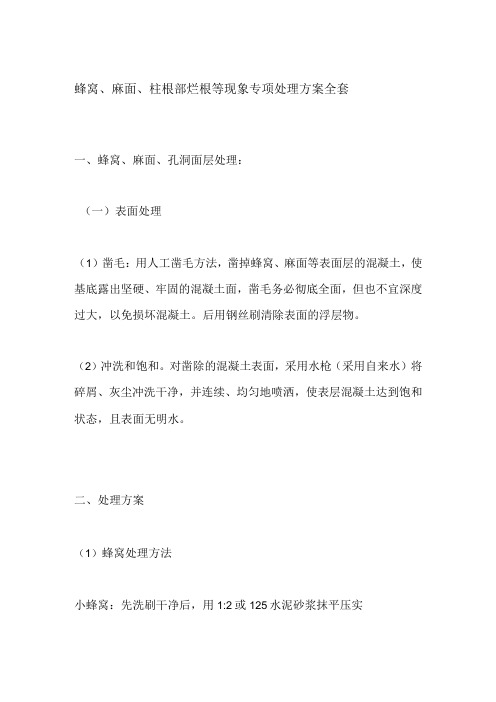 蜂窝、麻面、柱根部烂根等现象专项处理方案全套

一、蜂窝、麻面、孔洞面层处理：

（一）表面处理

（1）凿毛：用人工凿毛方法，凿掉蜂窝、麻面等表面层的混凝土，使基底露出坚硬、牢固的混凝土面，凿毛务必彻底全面，但也不宜深度过大，以免损坏混凝土。后用钢丝刷清除表面的浮层物。

（2）冲洗和饱和。对凿除的混凝土表面，采用水枪（采用自来水）将碎屑、灰尘冲洗干净，并连续、均匀地喷洒，使表层混凝土达到饱和状态，且表面无明水。

二、处理方案

（1）蜂窝处理方法

小蜂窝：先洗刷干净后，用 1:2 或 125 水泥砂浆抹平压实